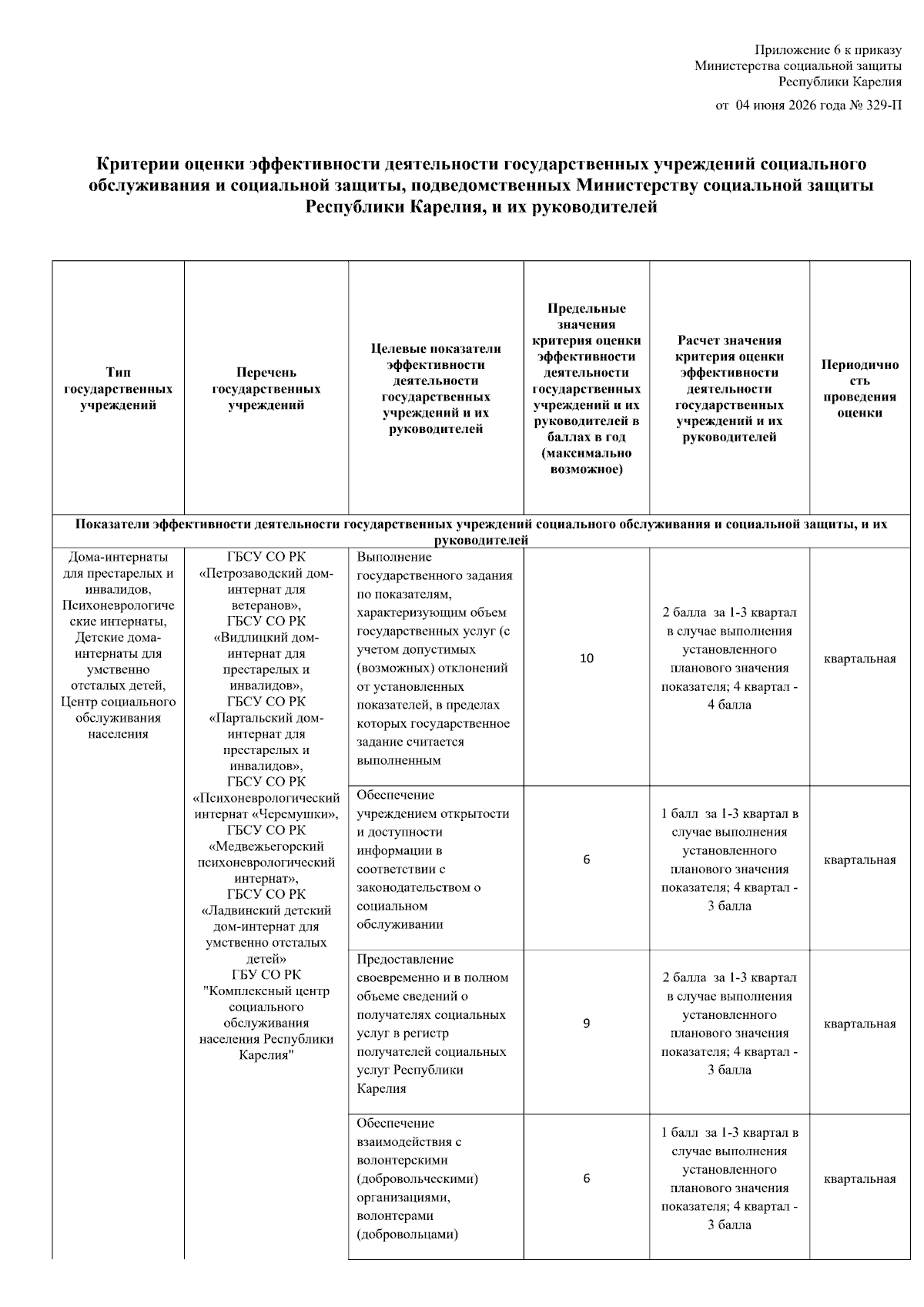 Приложение 6 к приказу
Министерства социальной защиты
Республики Карелия

от 04 июня 2026 года № 329-П

Критерии оценки эффективности деятельности государственных учреждений социального обслуживания и социальной защиты, подведомственных Министерству социальной защиты Республики Карелия, и их руководителей

| Тип государственных учреждений | Перечень государственных учреждений | Целевые показатели эффективности деятельности государственных учреждений и их руководителей | Предельные значения критерия оценки эффективности деятельности государственных учреждений и их руководителей в баллах в год (максимально возможное) | Расчет значения критерия оценки эффективности деятельности государственных учреждений и их руководителей | Периодичность проведения оценки |
|---|---|---|---|---|---|
| Показатели эффективности деятельности государственных учреждений социального обслуживания и социальной защиты, и их руководителей | | | | | |
| Дома-интернаты для престарелых и инвалидов, Психоневрологические интернаты, Детские дома-интернаты для умственно отсталых детей, Центр социального обслуживания населения | ГБСУ СО РК «Петрозаводский дом-интернат для ветеранов», ГБСУ СО РК «Видлицкий дом-интернат для престарелых и инвалидов», ГБСУ СО РК «Партальский дом-интернат для престарелых и инвалидов», ГБСУ СО РК «Психоневрологический интернат «Черемушки», ГБСУ СО РК «Медвежьегорский психоневрологический интернат», ГБСУ СО РК «Ладвинский детский дом-интернат для умственно отсталых детей» ГБУ СО РК "Комплексный центр социального обслуживания населения Республики Карелия" | Выполнение государственного задания по показателям, характеризующим объем государственных услуг (с учетом допустимых (возможных) отклонений от установленных показателей, в пределах которых государственное задание считается выполненным | 10 | 2 балла за 1-3 квартал в случае выполнения установленного планового значения показателя; 4 квартал - 4 балла | квартальная |
| | | Обеспечение учреждением открытости и доступности информации в соответствии с законодательством о социальном обслуживании | 6 | 1 балл за 1-3 квартал в случае выполнения установленного планового значения показателя; 4 квартал - 3 балла | квартальная |
| | | Предоставление своевременно и в полном объеме сведений о получателях социальных услуг в регистр получателей социальных услуг Республики Карелия | 9 | 2 балла за 1-3 квартал в случае выполнения установленного планового значения показателя; 4 квартал - 3 балла | квартальная |
| | | Обеспечение взаимодействия с волонтерскими (добровольческими) организациями, волонтерами (добровольцами) | 6 | 1 балл за 1-3 квартал в случае выполнения установленного планового значения показателя; 4 квартал - 3 балла | квартальная |